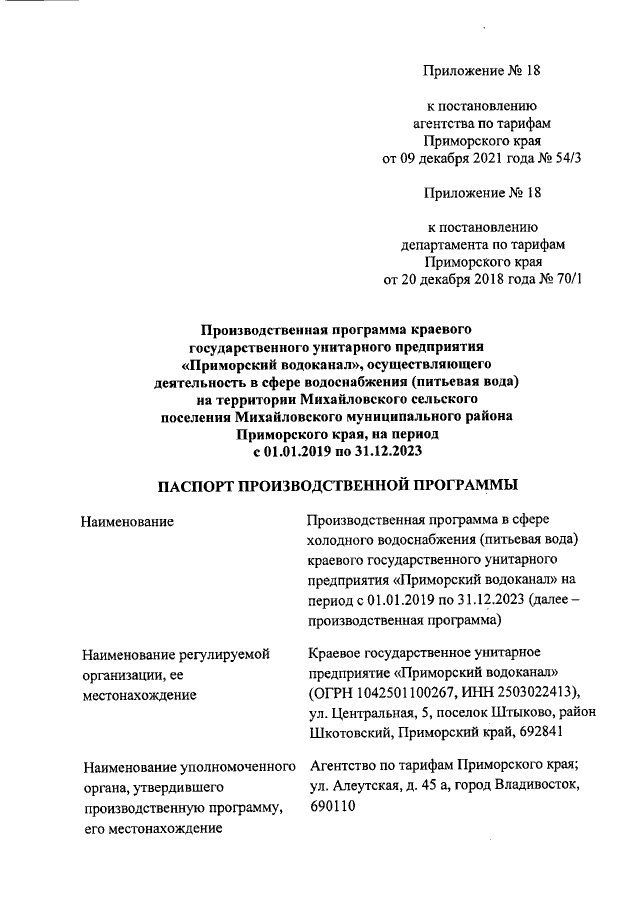 Приложение № 18

к постановлению агентства по тарифам Приморского края от 09 декабря 2021 года № 54/3

Приложение № 18

к постановлению департамента по тарифам Приморского края от 20 декабря 2018 года № 70/1

Производственная программа краевого государственного унитарного предприятия «Приморский водоканал», осуществляющего деятельность в сфере водоснабжения (питьевая вода) на территории Михайловского сельского поселения Михайловского муниципального района Приморского края, на период с 01.01.2019 по 31.12.2023

ПАСПОРТ ПРОИЗВОДСТВЕННОЙ ПРОГРАММЫ

| | |
|---|---|
| Наименование | Производственная программа в сфере холодного водоснабжения (питьевая вода) краевого государственного унитарного предприятия «Приморский водоканал» на период с 01.01.2019 по 31.12.2023 (далее – производственная программа) |
| Наименование регулируемой организации, ее местонахождение | Краевое государственное унитарное предприятие «Приморский водоканал» (ОГРН 1042501100267, ИНН 2503022413), ул. Центральная, 5, поселок Штыково, район Шкотовский, Приморский край, 692841 |
| Наименование уполномоченного органа, утвердившего производственную программу, его местонахождение | Агентство по тарифам Приморского края; ул. Алеутская, д. 45 а, город Владивосток, 690110 |